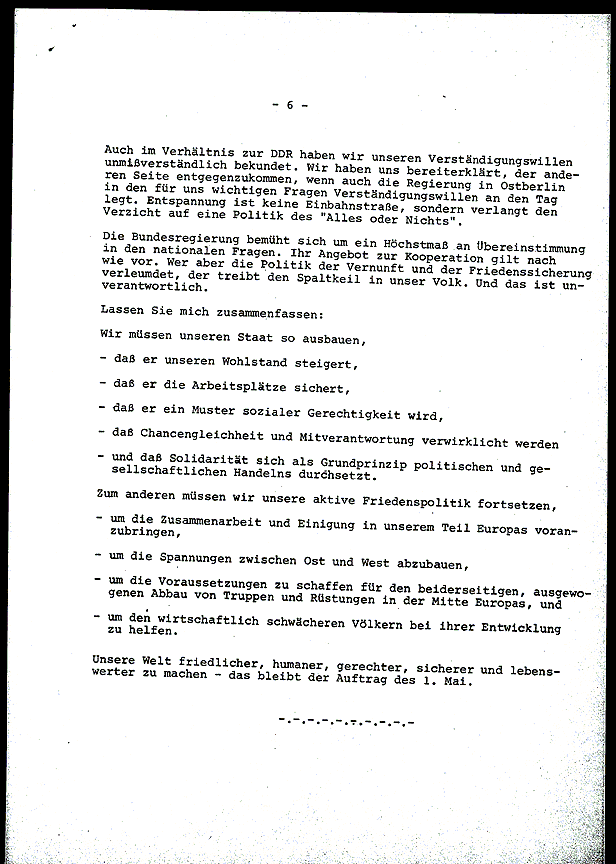 - 6 -

Auch im Verhältnis zur DDR haben wir unseren Verständigungswillen unmißverständlich bekundet. Wir haben uns bereiterklärt, der anderen Seite entgegenzukommen, wenn auch die Regierung in Ostberlin in den für uns wichtigen Fragen Verständigungswillen an den Tag legt. Entspannung ist keine Einbahnstraße, sondern verlangt den Verzicht auf eine Politik des "Alles oder Nichts".

Die Bundesregierung bemüht sich um ein Höchstmaß an Übereinstimmung in den nationalen Fragen. Ihr Angebot zur Kooperation gilt nach wie vor. Wer aber die Politik der Vernunft und der Friedenssicherung verleumdet, der treibt den Spaltkeil in unser Volk. Und das ist unverantwortlich.

Lassen Sie mich zusammenfassen:

Wir müssen unseren Staat so ausbauen,

- daß er unseren Wohlstand steigert,

- daß er die Arbeitsplätze sichert,

- daß er ein Muster sozialer Gerechtigkeit wird,

- daß Chancengleichheit und Mitverantwortung verwirklicht werden

- und daß Solidarität sich als Grundprinzip politischen und gesellschaftlichen Handelns durchsetzt.

Zum anderen müssen wir unsere aktive Friedenspolitik fortsetzen,

- um die Zusammenarbeit und Einigung in unserem Teil Europas voranzubringen,

- um die Spannungen zwischen Ost und West abzubauen,

- um die Voraussetzungen zu schaffen für den beiderseitigen, ausgewogenen Abbau von Truppen und Rüstungen in der Mitte Europas, und

- um den wirtschaftlich schwächeren Völkern bei ihrer Entwicklung zu helfen.

Unsere Welt friedlicher, humaner, gerechter, sicherer und lebenswerter zu machen - das bleibt der Auftrag des 1. Mai.

-.-.-.-.-.-.-.-.-